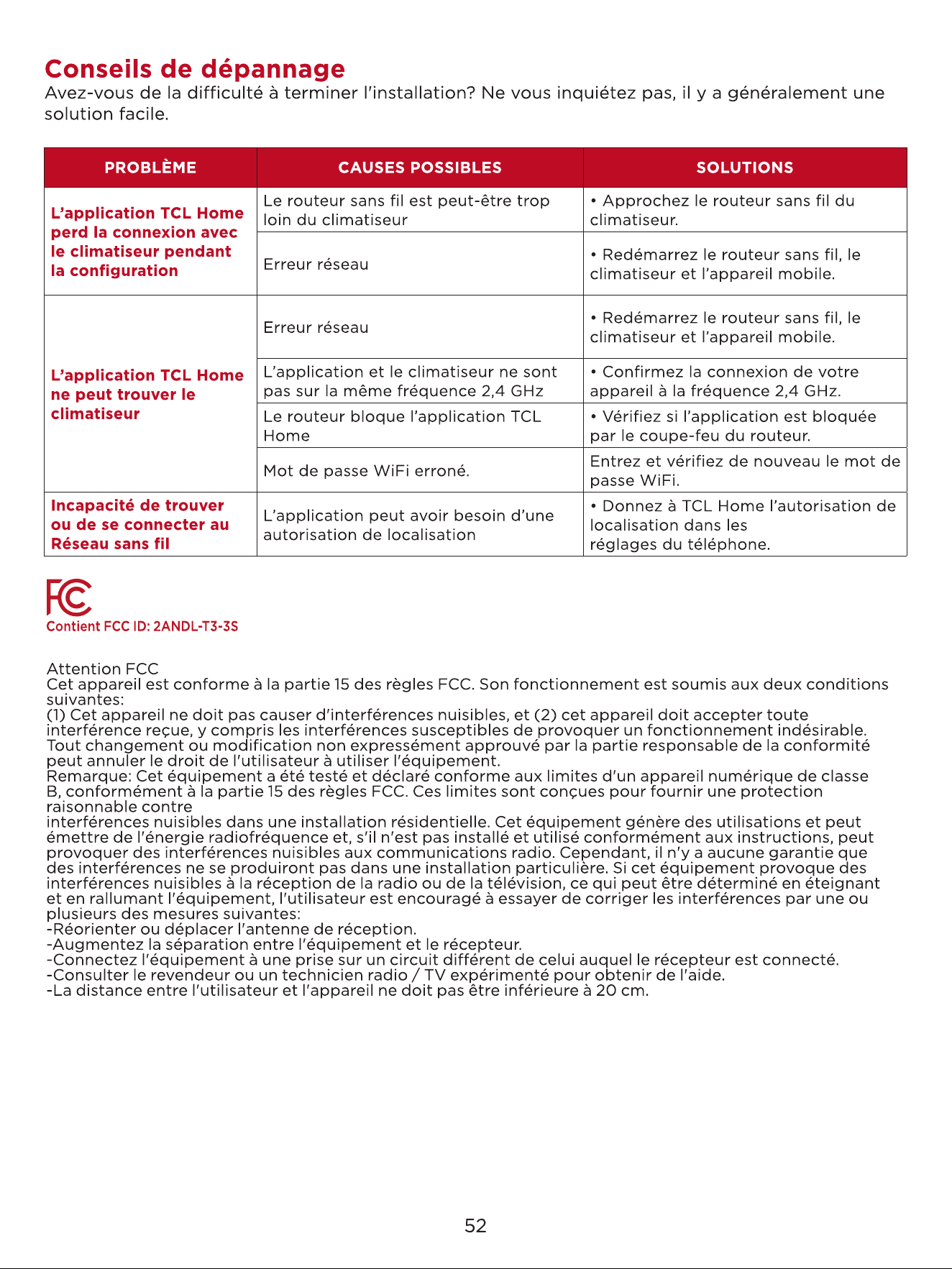 Conseils de dépannage
Avez-vous de la difficulté à terminer l'installation? Ne vous inquiétez pas, il y a généralement une solution facile.

| PROBLÈME | CAUSES POSSIBLES | SOLUTIONS |
|---|---|---|
| L'application TCL Home perd la connexion avec le climatiseur pendant la configuration | Le routeur sans fil est peut-être trop loin du climatiseur | • Approchez le routeur sans fil du climatiseur. |
| | Erreur réseau | • Redémarrez le routeur sans fil, le climatiseur et l'appareil mobile. |
| L'application TCL Home ne peut trouver le climatiseur | Erreur réseau | • Redémarrez le routeur sans fil, le climatiseur et l'appareil mobile. |
| | L'application et le climatiseur ne sont pas sur la même fréquence 2,4 GHz | • Confirmez la connexion de votre appareil à la fréquence 2,4 GHz. |
| | Le routeur bloque l'application TCL Home | • Vérifiez si l'application est bloquée par le coupe-feu du routeur. |
| | Mot de passe WiFi erroné. | Entrez et vérifiez de nouveau le mot de passe WiFi. |
| Incapacité de trouver ou de se connecter au Réseau sans fil | L'application peut avoir besoin d'une autorisation de localisation | • Donnez à TCL Home l'autorisation de localisation dans les réglages du téléphone. |

FC
Contient FCC ID: 2ANDL-T3-3S

Attention FCC
Cet appareil est conforme à la partie 15 des règles FCC. Son fonctionnement est soumis aux deux conditions suivantes:
(1) Cet appareil ne doit pas causer d'interférences nuisibles, et (2) cet appareil doit accepter toute interférence reçue, y compris les interférences susceptibles de provoquer un fonctionnement indésirable.
Tout changement ou modification non expressément approuvé par la partie responsable de la conformité peut annuler le droit de l'utilisateur à utiliser l'équipement.
Remarque: Cet équipement a été testé et déclaré conforme aux limites d'un appareil numérique de classe B, conformément à la partie 15 des règles FCC. Ces limites sont conçues pour fournir une protection raisonnable contre
interférences nuisibles dans une installation résidentielle. Cet équipement génère des utilisations et peut émettre de l'énergie radiofréquence et, s'il n'est pas installé et utilisé conformément aux instructions, peut provoquer des interférences nuisibles aux communications radio. Cependant, il n'y a aucune garantie que des interférences ne se produiront pas dans une installation particulière. Si cet équipement provoque des interférences nuisibles à la réception de la radio ou de la télévision, ce qui peut être déterminé en éteignant et en rallumant l'équipement, l'utilisateur est encouragé à essayer de corriger les interférences par une ou plusieurs des mesures suivantes:
-Réorienter ou déplacer l'antenne de réception.
-Augmentez la séparation entre l'équipement et le récepteur.
-Connectez l'équipement à une prise sur un circuit différent de celui auquel le récepteur est connecté.
-Consulter le revendeur ou un technicien radio / TV expérimenté pour obtenir de l'aide.
-La distance entre l'utilisateur et l'appareil ne doit pas être inférieure à 20 cm.

52